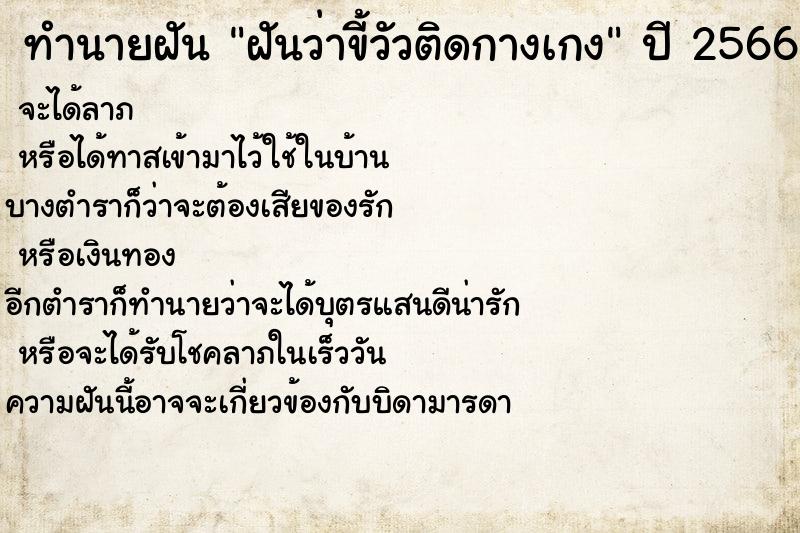 ทำนายฝัน "ฝันว่าขี้วัวติดกางเกง" ปี 2566

จะได้ลาภ

หรือได้ทาสเข้ามาไว้ใช้ในบ้าน

บางตำราก็ว่าจะต้องเสียของรัก

หรือเงินทอง

อีกตำราก็ทำนายว่าจะได้บุตรแสนดีน่ารัก

หรือจะได้รับโชคลาภในเร็ววัน

ความฝันนี้อาจจะเกี่ยวข้องกับบิดามารดา